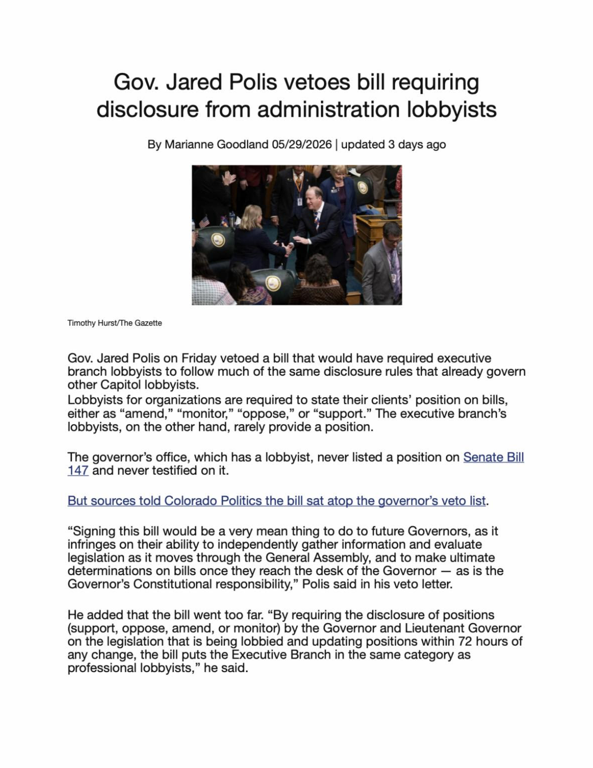 Gov. Jared Polis vetoes bill requiring disclosure from administration lobbyists

By Marianne Goodland 05/29/2026 | updated 3 days ago

Timothy Hurst/The Gazette

Gov. Jared Polis on Friday vetoed a bill that would have required executive branch lobbyists to follow much of the same disclosure rules that already govern other Capitol lobbyists.
Lobbyists for organizations are required to state their clients' position on bills, either as "amend," "monitor," "oppose," or "support." The executive branch's lobbyists, on the other hand, rarely provide a position.

The governor's office, which has a lobbyist, never listed a position on Senate Bill 147 and never testified on it.

But sources told Colorado Politics the bill sat atop the governor's veto list.

"Signing this bill would be a very mean thing to do to future Governors, as it infringes on their ability to independently gather information and evaluate legislation as it moves through the General Assembly, and to make ultimate determinations on bills once they reach the desk of the Governor — as is the Governor's Constitutional responsibility," Polis said in his veto letter.

He added that the bill went too far. "By requiring the disclosure of positions (support, oppose, amend, or monitor) by the Governor and Lieutenant Governor on the legislation that is being lobbied and updating positions within 72 hours of any change, the bill puts the Executive Branch in the same category as professional lobbyists," he said.